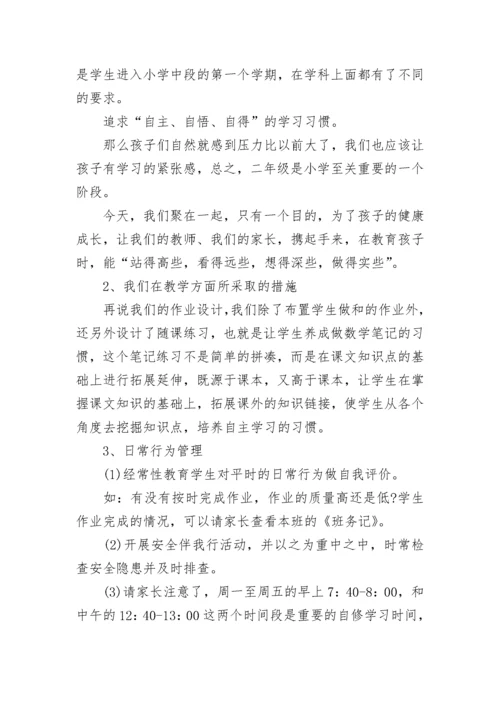 是学生进入小学中段的第一个学期，在学科上面都有了不同的要求。

追求“自主、自悟、自得”的学习习惯。

那么孩子们自然就感到压力比以前大了，我们也应该让孩子有学习的紧张感，总之，二年级是小学至关重要的一个阶段。

今天，我们聚在一起，只有一个目的，为了孩子的健康成长，让我们的教师、我们的家长，携起手来，在教育孩子时，能“站得高些，看得远些，想得深些，做得实些”。

2、我们在教学方面所采取的措施

再说我们的作业设计，我们除了布置学生做和的作业外，还另外设计了随课练习，也就是让学生养成做数学笔记的习惯，这个笔记练习不是简单的拼凑，而是在课文知识点的基础上进行拓展延伸，既源于课本，又高于课本，让学生在掌握课文知识的基础上，拓展课外的知识链接，使学生从各个角度去挖掘知识点，培养自主学习的习惯。

3、日常行为管理

(1)经常性教育学生对平时的日常行为做自我评价。

如：有没有按时完成作业，作业的质量高还是低?学生作业完成的情况，可以请家长查看本班的《班务记》。

(2)开展安全伴我行活动，并以之为重中之中，时常检查安全隐患并及时排查。

(3)请家长注意了，周一至周五的早上7：40-8：00，和中午的12：40-13：00这两个时间段是重要的自修学习时间，